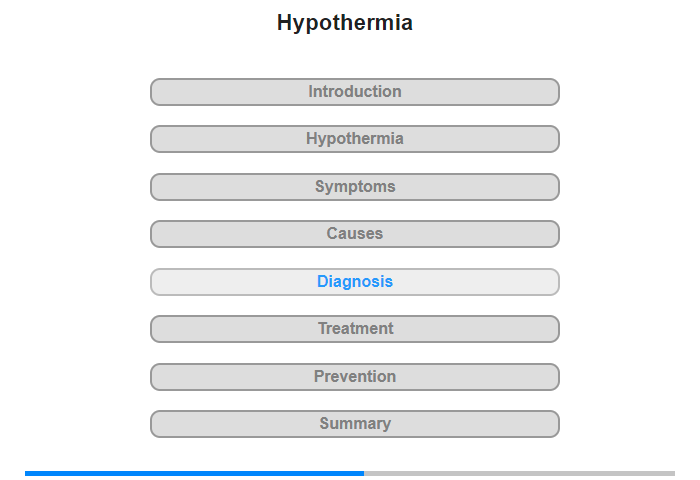 Hypothermia

Introduction

Hypothermia

Symptoms

Causes

Diagnosis

Treatment

Prevention

Summary